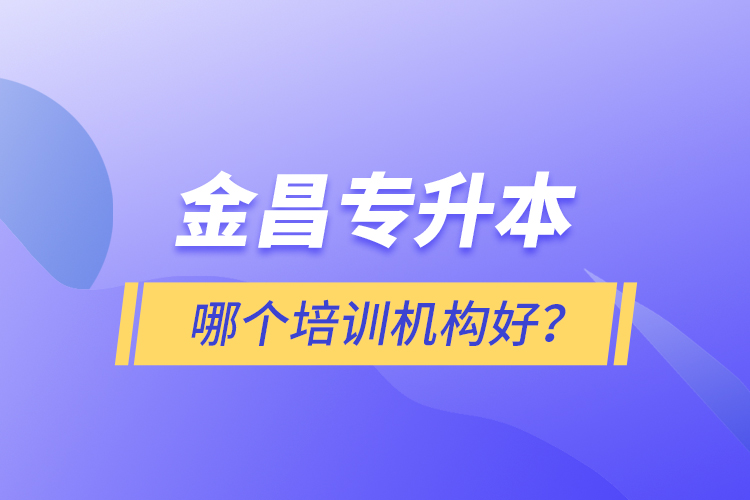 金昌专升本

哪个培训机构好？